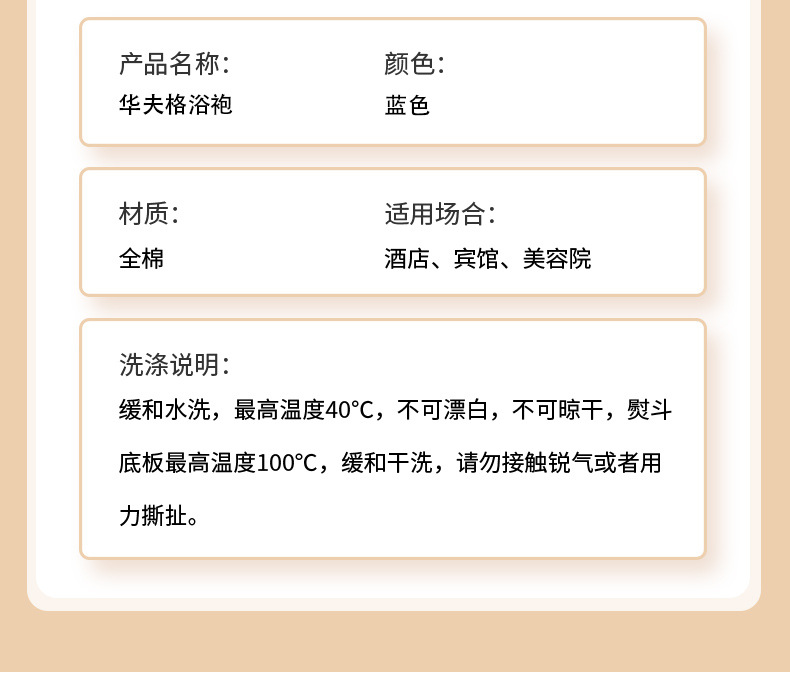 产品名称：
华夫格浴袍

颜色：
蓝色

材质：
全棉

适用场合：
酒店、宾馆、美容院

洗涤说明：
缓和水洗，最高温度40°C，不可漂白，不可晾干，熨斗底板最高温度100°C，缓和干洗，请勿接触锐气或者用力撕扯。